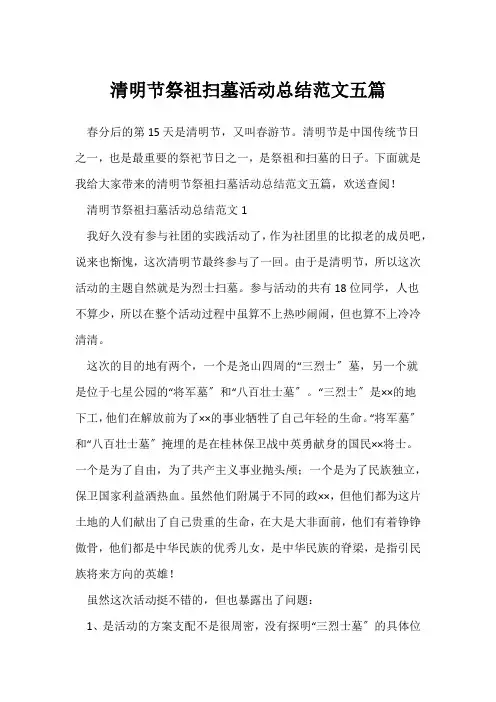 清明节祭祖扫墓活动总结范文五篇

春分后的第15天是清明节，又叫春游节。清明节是中国传统节日之一，也是最重要的祭祀节日之一，是祭祖和扫墓的日子。下面就是我给大家带来的清明节祭祖扫墓活动总结范文五篇，欢送查阅！

清明节祭祖扫墓活动总结范文1

我好久没有参与社团的实践活动了，作为社团里的比拟老的成员吧，说来也惭愧，这次清明节最终参与了一回。由于是清明节，所以这次活动的主题自然就是为烈士扫墓。参与活动的共有18位同学，人也不算少，所以在整个活动过程中虽算不上热吵闹闹，但也算不上冷冷清清。

这次的目的地有两个，一个是尧山四周的“三烈士〞墓，另一个就是位于七星公园的“将军墓〞和“八百壮士墓〞。“三烈士〞是××的地下工，他们在解放前为了××的事业牺牲了自己年轻的生命。“将军墓〞和“八百壮士墓〞掩埋的是在桂林保卫战中英勇献身的国民××将士。一个是为了自由，为了共产主义事业抛头颅；一个是为了民族独立，保卫国家利益洒热血。虽然他们附属于不同的政××，但他们都为这片土地的人们献出了自己贵重的生命，在大是大非面前，他们有着铮铮傲骨，他们都是中华民族的优秀儿女，是中华民族的脊梁，是指引民族将来方向的英雄！

虽然这次活动挺不错的，但也暴露出了问题：

1、是活动的方案支配不是很周密，没有探明“三烈士墓〞的具体位